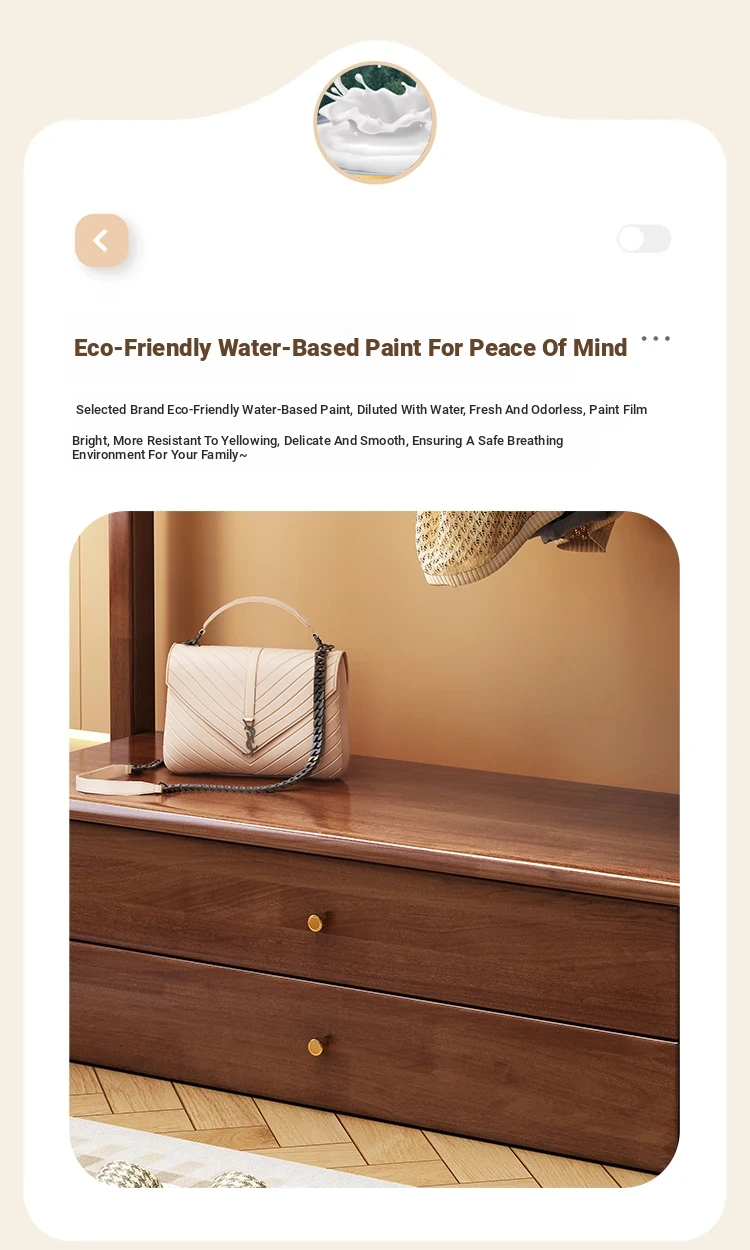 Eco-Friendly Water-Based Paint For Peace Of Mind

Selected Brand Eco-Friendly Water-Based Paint, Diluted With Water, Fresh And Odorless, Paint Film

Bright, More Resistant To Yellowing, Delicate And Smooth, Ensuring A Safe Breathing Environment For Your Family~